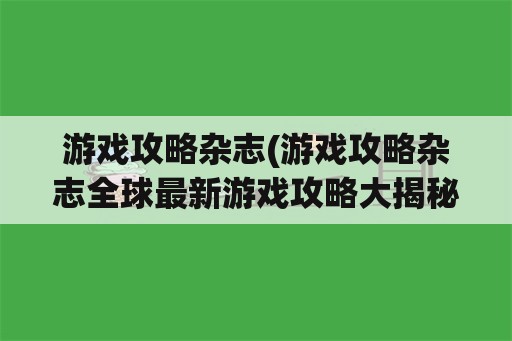 游戏攻略杂志(游戏攻略杂志全球最新游戏攻略大揭秘